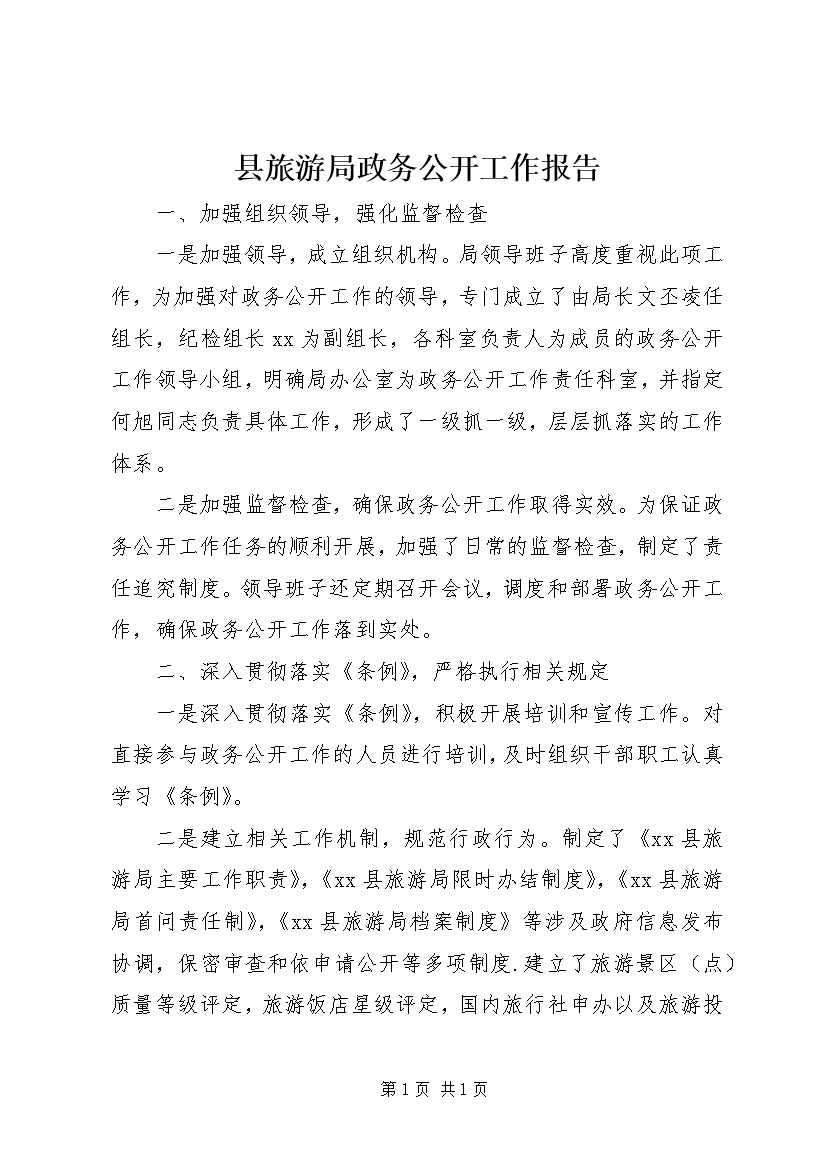 县旅游局政务公开工作报告

一、加强组织领导，强化监督检查

一是加强领导，成立组织机构。局领导班子高度重视此项工作，为加强对政务公开工作的领导，专门成立了由局长文丕凌任组长，纪检组长xx为副组长，各科室负责人为成员的政务公开工作领导小组，明确局办公室为政务公开工作责任科室，并指定何旭同志负责具体工作，形成了一级抓一级，层层抓落实的工作体系。

二是加强监督检查，确保政务公开工作取得实效。为保证政务公开工作任务的顺利开展，加强了日常的监督检查，制定了责任追究制度。领导班子还定期召开会议，调度和部署政务公开工作，确保政务公开工作落到实处。

二、深入贯彻落实《条例》，严格执行相关规定

一是深入贯彻落实《条例》，积极开展培训和宣传工作。对直接参与政务公开工作的人员进行培训，及时组织干部职工认真学习《条例》。

二是建立相关工作机制，规范行政行为。制定了《xx县旅游局主要工作职责》，《xx县旅游局限时办结制度》，《xx县旅游局首问责任制》，《xx县旅游局档案制度》等涉及政府信息发布协调，保密审查和依申请公开等多项制度.建立了旅游景区（点）质量等级评定，旅游饭店星级评定，国内旅行社申办以及旅游投

第1页 共1页